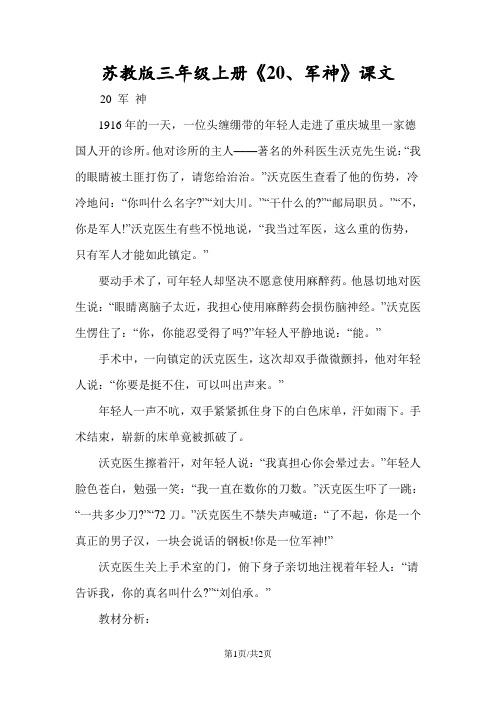 苏教版三年级上册《20、军神》课文

20 军 神

1916年的一天，一位头缠绷带的年轻人走进了重庆城里一家德国人开的诊所。他对诊所的主人——著名的外科医生沃克先生说：“我的眼睛被土匪打伤了，请您给治治。”沃克医生查看了他的伤势，冷冷地问：“你叫什么名字?”“刘大川。”“干什么的?”“邮局职员。”“不，你是军人!”沃克医生有些不悦地说，“我当过军医，这么重的伤势，只有军人才能如此镇定。”

要动手术了，可年轻人却坚决不愿意使用麻醉药。他恳切地对医生说：“眼睛离脑子太近，我担心使用麻醉药会损伤脑神经。”沃克医生愣住了：“你，你能忍受得了吗?”年轻人平静地说：“能。”

手术中，一向镇定的沃克医生，这次却双手微微颤抖，他对年轻人说：“你要是挺不住，可以叫出声来。”

年轻人一声不吭，双手紧紧抓住身下的白色床单，汗如雨下。手术结束，崭新的床单竟被抓破了。

沃克医生擦着汗，对年轻人说：“我真担心你会晕过去。”年轻人脸色苍白，勉强一笑：“我一直在数你的刀数。”沃克医生吓了一跳：“一共多少刀?”“72 刀。”沃克医生不禁失声喊道：“了不起，你是一个真正的男子汉，一块会说话的钢板!你是一位军神!”

沃克医生关上手术室的门，俯下身子亲切地注视着年轻人：“请告诉我，你的真名叫什么?”“刘伯承。”

教材分析：

第1页/共2页